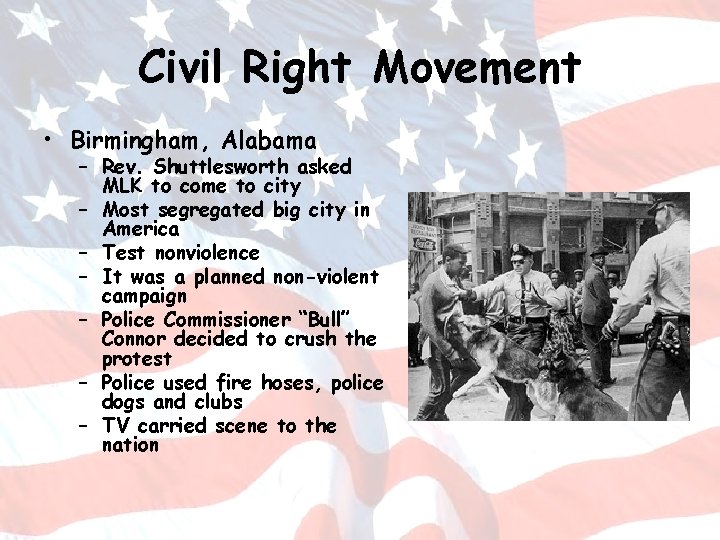 Civil Right Movement

• Birmingham, Alabama
- Rev. Shuttlesworth asked MLK to come to city
- Most segregated big city in America
- Test nonviolence
- It was a planned non-violent campaign
- Police Commissioner "Bull" Connor decided to crush the protest
- Police used fire hoses, police dogs and clubs
- TV carried scene to the nation